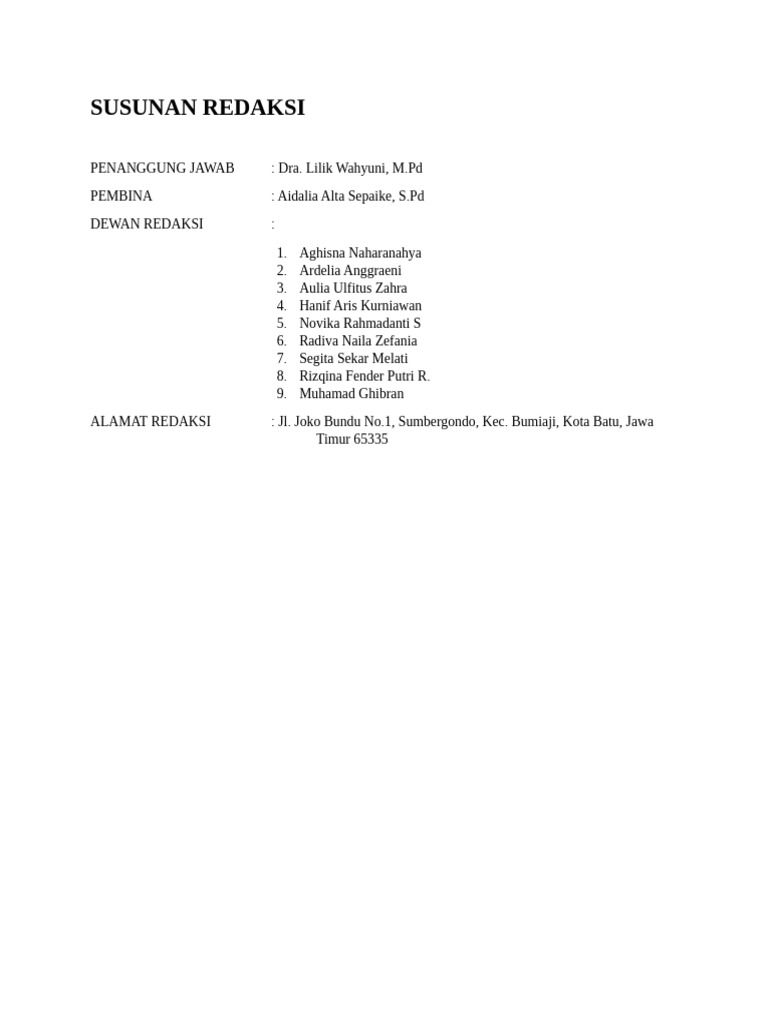 SUSUNAN REDAKSI

PENANGGUNG JAWAB : Dra. Lilik Wahyuni, M.Pd

PEMBINA : Aidalia Alta Sepaike, S.Pd

DEWAN REDAKSI :

1. Aghisna Naharanahya
2. Ardelia Anggraeni
3. Aulia Ulfitus Zahra
4. Hanif Aris Kurniawan
5. Novika Rahmadanti S
6. Radiva Naila Zefania
7. Segita Sekar Melati
8. Rizqina Fender Putri R.
9. Muhamad Ghibran

ALAMAT REDAKSI : Jl. Joko Bundu No.1, Sumbergondo, Kec. Bumiaji, Kota Batu, Jawa Timur 65335